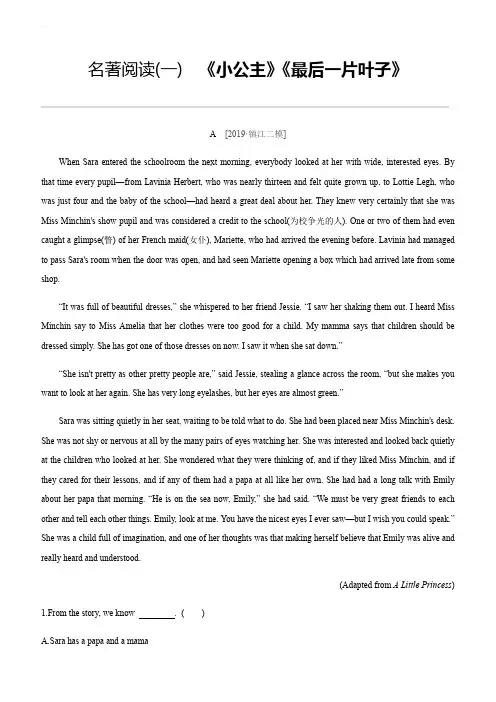 名著阅读(一)　《小公主》《最后一片叶子》

A　[2019·镇江二模]

When Sara entered the schoolroom the next morning, everybody looked at her with wide, interested eyes. By that time every pupil—from Lavinia Herbert, who was nearly thirteen and felt quite grown up, to Lottie Legh, who was just four and the baby of the school—had heard a great deal about her. They knew very certainly that she was Miss Minchin's show pupil and was considered a credit to the school(为校争光的人). One or two of them had even caught a glimpse(瞥) of her French maid(女仆), Mariette, who had arrived the evening before. Lavinia had managed to pass Sara's room when the door was open, and had seen Mariette opening a box which had arrived late from some shop.

"It was full of beautiful dresses," she whispered to her friend Jessie. "I saw her shaking them out. I heard Miss Minchin say to Miss Amelia that her clothes were too good for a child. My mamma says that children should be dressed simply. She has got one of those dresses on now. I saw it when she sat down."

"She isn't pretty as other pretty people are," said Jessie, stealing a glance across the room, "but she makes you want to look at her again. She has very long eyelashes, but her eyes are almost green."

Sara was sitting quietly in her seat, waiting to be told what to do. She had been placed near Miss Minchin's desk. She was not shy or nervous at all by the many pairs of eyes watching her. She was interested and looked back quietly at the children who looked at her. She wondered what they were thinking of, and if they liked Miss Minchin, and if they cared for their lessons, and if any of them had a papa at all like her own. She had had a long talk with Emily about her papa that morning. "He is on the sea now, Emily," she had said. "We must be very great friends to each other and tell each other things. Emily, look at me. You have the nicest eyes I ever saw—but I wish you could speak." She was a child full of imagination, and one of her thoughts was that making herself believe that Emily was alive and really heard and understood.

(Adapted from A Little Princess)

1.From the story, we know ________. (　　)

A.Sara has a papa and a mama